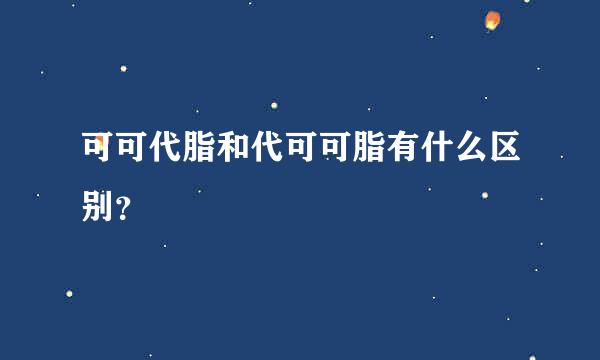 可可代脂和代可可脂有什么区别？